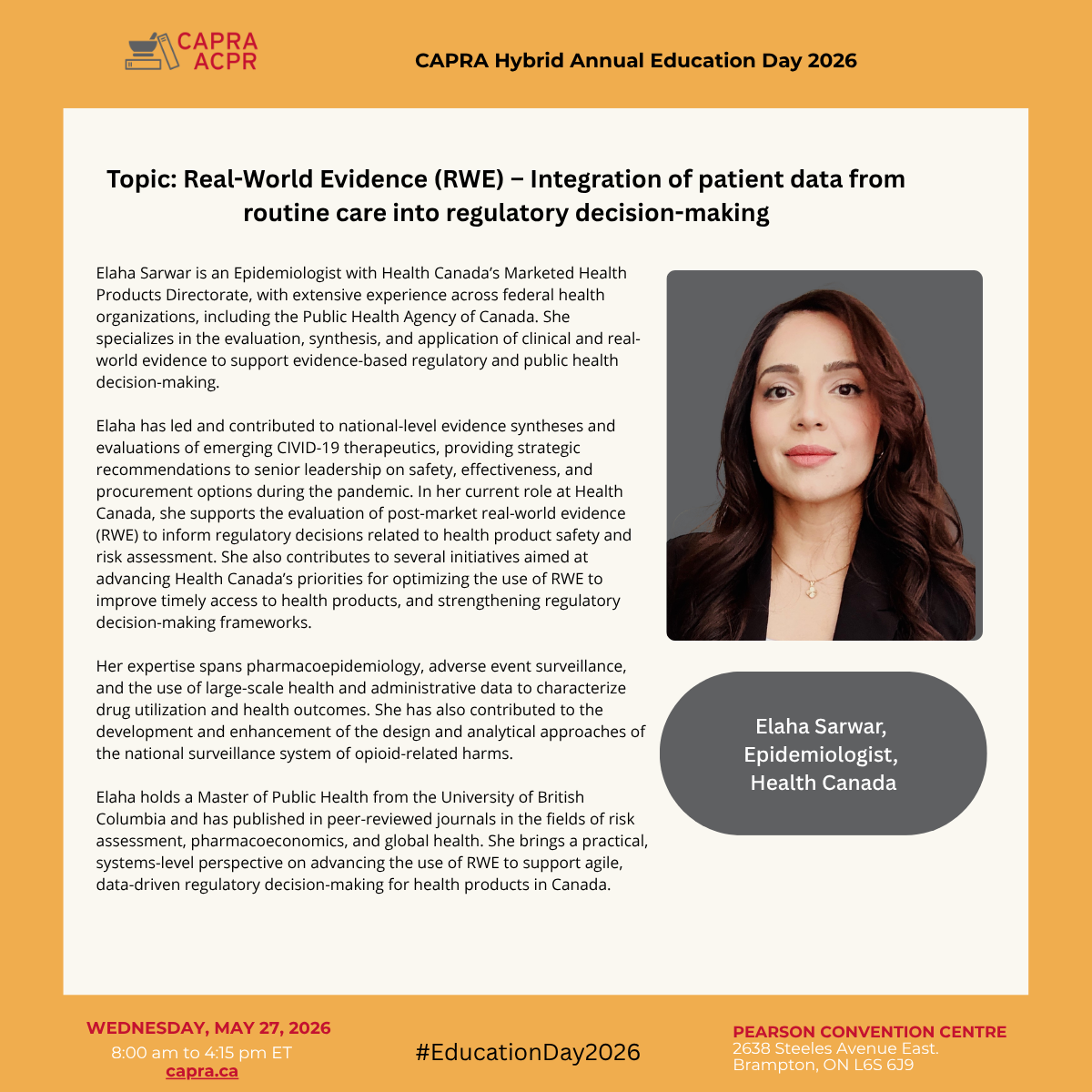 CAPRA
ACPR

CAPRA Hybrid Annual Education Day 2026

Topic: Real-World Evidence (RWE) – Integration of patient data from routine care into regulatory decision-making

Elaha Sarwar is an Epidemiologist with Health Canada's Marketed Health Products Directorate, with extensive experience across federal health organizations, including the Public Health Agency of Canada. She specializes in the evaluation, synthesis, and application of clinical and real-world evidence to support evidence-based regulatory and public health decision-making.

Elaha has led and contributed to national-level evidence syntheses and evaluations of emerging CIVID-19 therapeutics, providing strategic recommendations to senior leadership on safety, effectiveness, and procurement options during the pandemic. In her current role at Health Canada, she supports the evaluation of post-market real-world evidence (RWE) to inform regulatory decisions related to health product safety and risk assessment. She also contributes to several initiatives aimed at advancing Health Canada's priorities for optimizing the use of RWE to improve timely access to health products, and strengthening regulatory decision-making frameworks.

Her expertise spans pharmacoepidemiology, adverse event surveillance, and the use of large-scale health and administrative data to characterize drug utilization and health outcomes. She has also contributed to the development and enhancement of the design and analytical approaches of the national surveillance system of opioid-related harms.

Elaha holds a Master of Public Health from the University of British Columbia and has published in peer-reviewed journals in the fields of risk assessment, pharmacoeconomics, and global health. She brings a practical, systems-level perspective on advancing the use of RWE to support agile, data-driven regulatory decision-making for health products in Canada.

Elaha Sarwar, Epidemiologist, Health Canada

WEDNESDAY, MAY 27, 2026
8:00 am to 4:15 pm ET
capra.ca

#EducationDay2026

PEARSON CONVENTION CENTRE
2638 Steeles Avenue East.
Brampton, ON L6S 6J9